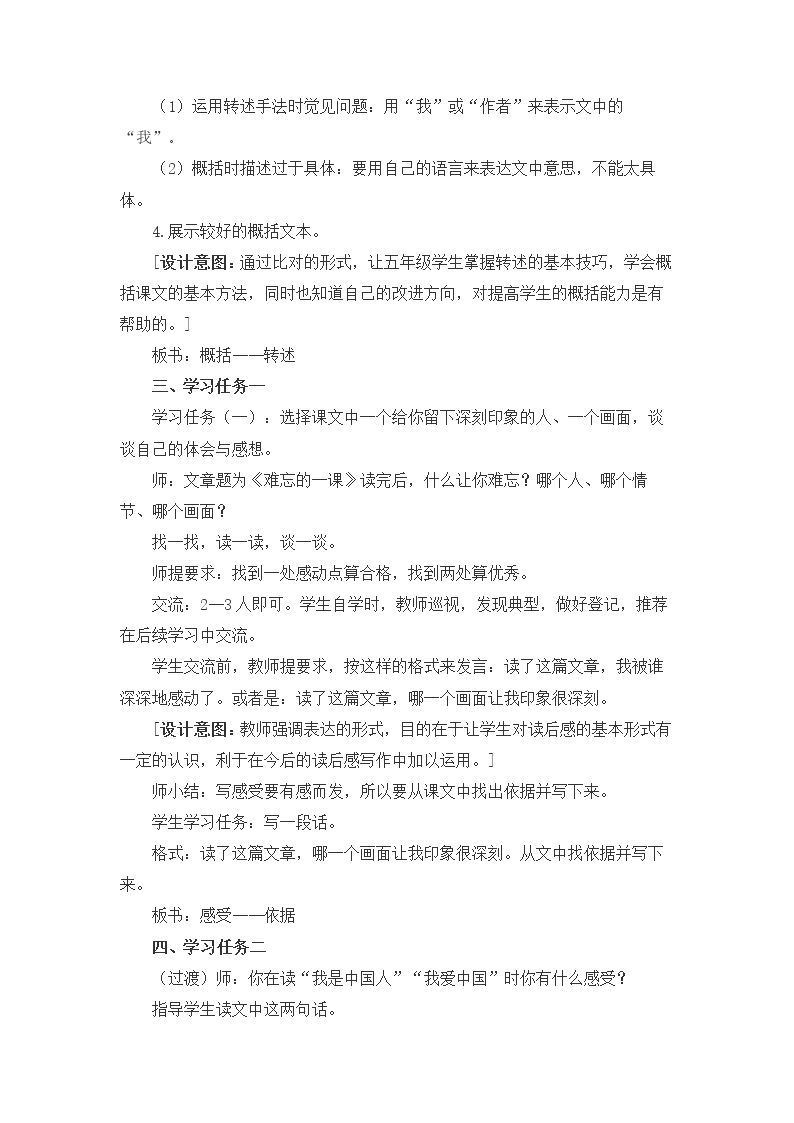 （1）运用转述手法时觉见问题：用“我”或“作者”来表示文中的“我”。

（2）概括时描述过于具体：要用自己的语言来表达文中意思，不能太具体。

4.展示较好的概括文本。

［设计意图：通过比对的形式，让五年级学生掌握转述的基本技巧，学会概括课文的基本方法，同时也知道自己的改进方向，对提高学生的概括能力是有帮助的。］

板书：概括——转述

三、学习任务一

学习任务（一）：选择课文中一个给你留下深刻印象的人、一个画面，谈谈自己的体会与感想。

师：文章题为《难忘的一课》读完后，什么让你难忘？哪个人、哪个情节、哪个画面？

找一找，读一读，谈一谈。

师提要求：找到一处感动点算合格，找到两处算优秀。

交流：2—3人即可。学生自学时，教师巡视，发现典型，做好登记，推荐在后续学习中交流。

学生交流前，教师提要求，按这样的格式来发言：读了这篇文章，我被谁深深地感动了。或者是：读了这篇文章，哪一个画面让我印象很深刻。

［设计意图：教师强调表达的形式，目的在于让学生对读后感的基本形式有一定的认识，利于在今后的读后感写作中加以运用。］

师小结：写感受要有感而发，所以要从课文中找出依据并写下来。

学生学习任务：写一段话。

格式：读了这篇文章，哪一个画面让我印象很深刻。从文中找依据并写下来。

板书：感受——依据

四、学习任务二

（过渡）师：你在读“我是中国人”“我爱中国”时你有什么感受？

指导学生读文中这两句话。